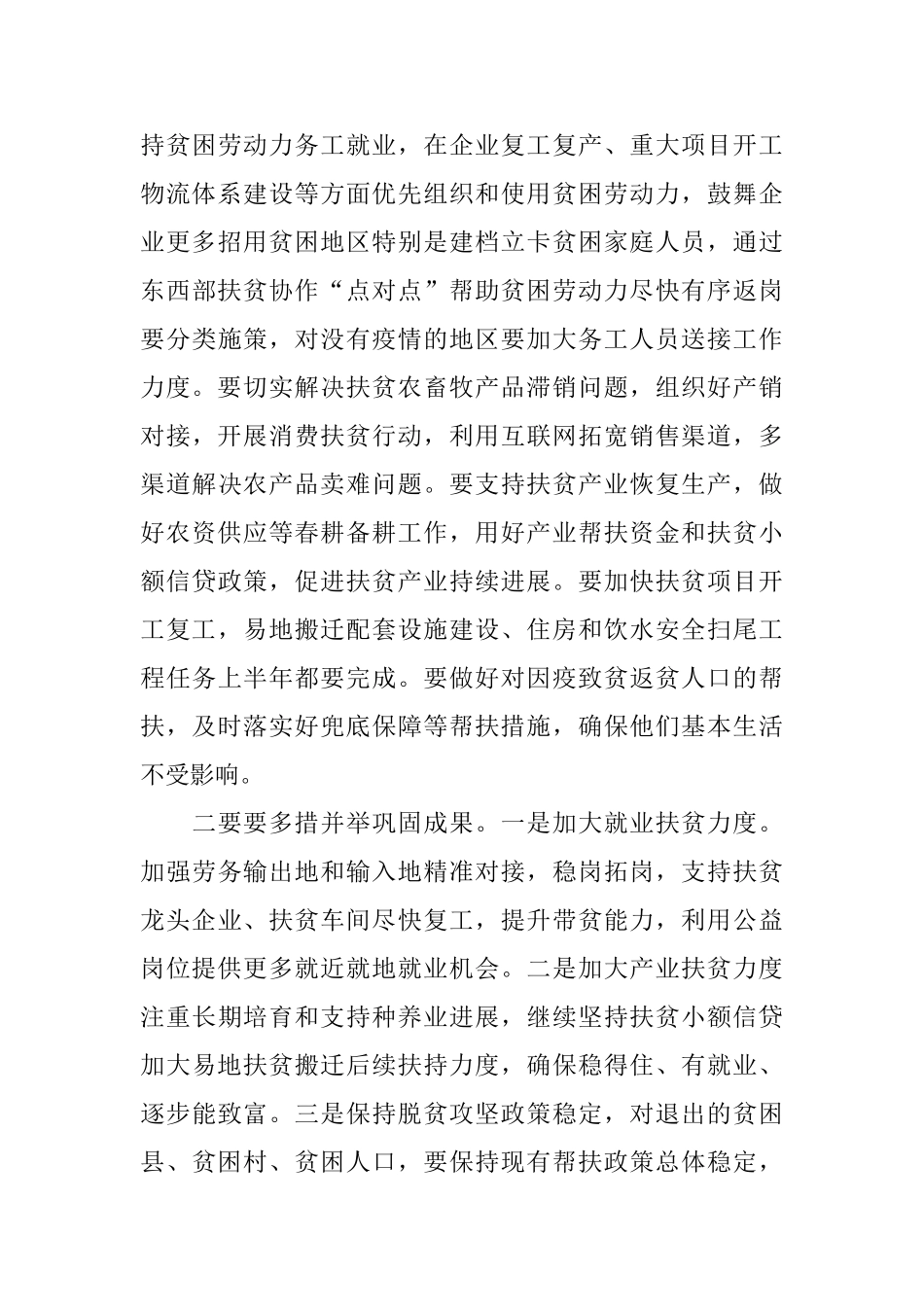 持贫困劳动力务工就业，在企业复工复产、重大项目开工物流体系建设等方面优先组织和使用贫困劳动力，鼓舞企业更多招用贫困地区特别是建档立卡贫困家庭人员，通过东西部扶贫协作“点对点”帮助贫困劳动力尽快有序返岗要分类施策，对没有疫情的地区要加大务工人员送接工作力度。要切实解决扶贫农畜牧产品滞销问题，组织好产销对接，开展消费扶贫行动，利用互联网拓宽销售渠道，多渠道解决农产品卖难问题。要支持扶贫产业恢复生产，做好农资供应等春耕备耕工作，用好产业帮扶资金和扶贫小额信贷政策，促进扶贫产业持续进展。要加快扶贫项目开工复工，易地搬迁配套设施建设、住房和饮水安全扫尾工程任务上半年都要完成。要做好对因疫致贫返贫人口的帮扶，及时落实好兜底保障等帮扶措施，确保他们基本生活不受影响。

二要要多措并举巩固成果。一是加大就业扶贫力度。加强劳务输出地和输入地精准对接，稳岗拓岗，支持扶贫龙头企业、扶贫车间尽快复工，提升带贫能力，利用公益岗位提供更多就近就地就业机会。二是加大产业扶贫力度注重长期培育和支持种养业进展，继续坚持扶贫小额信贷加大易地扶贫搬迁后续扶持力度，确保稳得住、有就业、逐步能致富。三是保持脱贫攻坚政策稳定，对退出的贫困县、贫困村、贫困人口，要保持现有帮扶政策总体稳定，